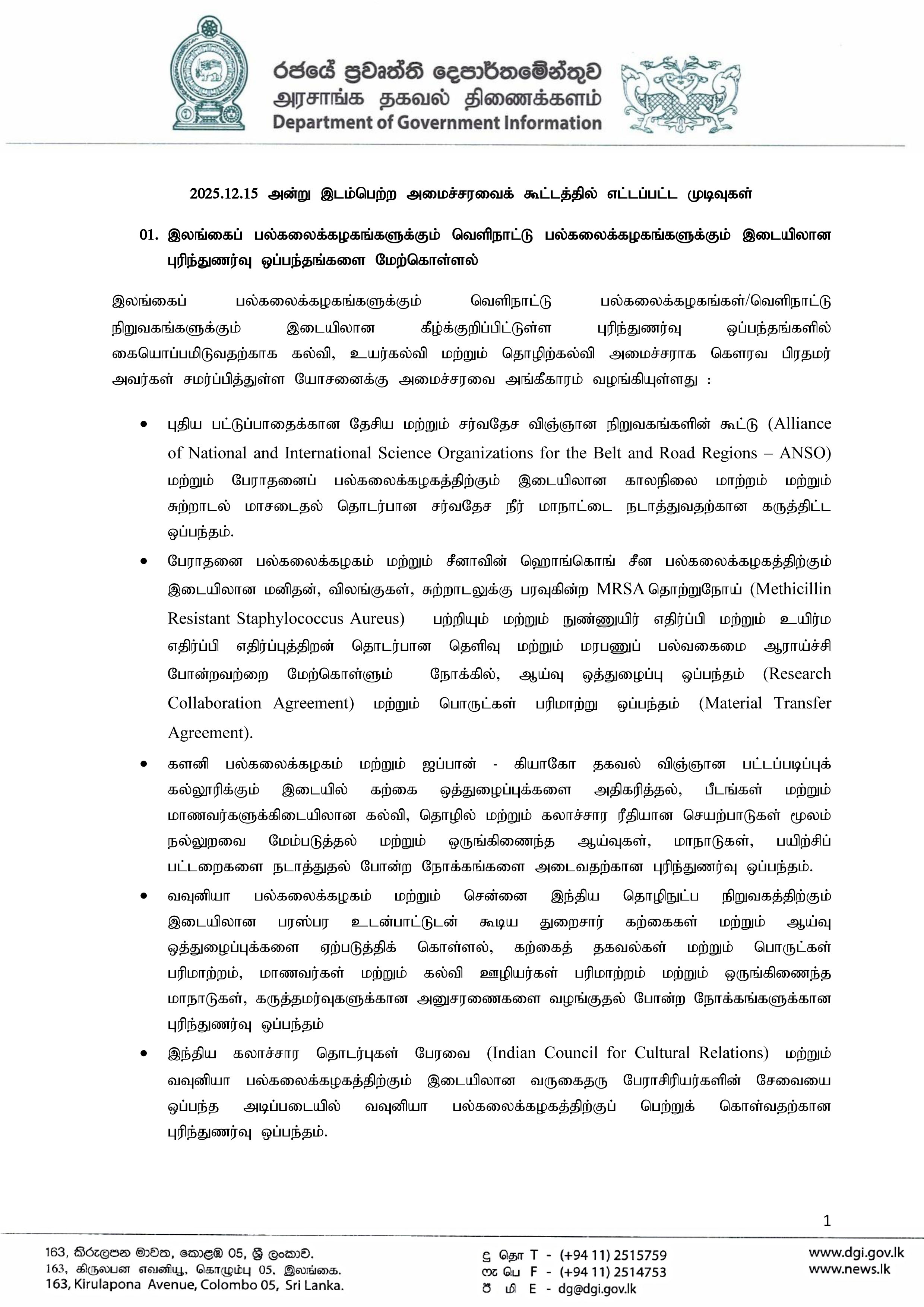 රජයේ ප්‍රවෘත්ති දෙපාර්තමේන්තුව
அரசாங்க தகவல் திணைக்களம்
Department of Government Information

2025.12.15 அன்று இடம்பெற்ற அமைச்சரவைக் கூட்டத்தில் எட்டப்பட்ட முடிவுகள்

01. இலங்கைப் பல்கலைக்கழகங்களுக்கும் வெளிநாட்டு பல்கலைக்கழகங்களுக்கும் இடையிலான புரிந்துணர்வு ஒப்பந்தங்களை மேற்கொள்ளல்

இலங்கைப் பல்கலைக்கழகங்களுக்கும் வெளிநாட்டு பல்கலைக்கழகங்கள்/வெளிநாட்டு நிறுவகங்களுக்கும் இடையிலான கீழ்க்குறிப்பிட்டுள்ள புரிந்துணர்வு ஒப்பந்தங்களில் கையொப்பமிடுவதற்காக கல்வி, உயர்கல்வி மற்றும் தொழிற்கல்வி அமைச்சராக கௌரவ பிரதமர் அவர்கள் சமர்ப்பித்துள்ள யோசனைக்கு அமைச்சரவை அங்கீகாரம் வழங்கியுள்ளது :

• புதிய பட்டுப்பாதைக்கான தேசிய மற்றும் சர்வதேச விஞ்ஞான நிறுவகங்களின் கூட்டு (Alliance of National and International Science Organizations for the Belt and Road Regions – ANSO) மற்றும் பேராதனைப் பல்கலைக்கழகத்திற்கும் இடையிலான காலநிலை மாற்றம் மற்றும் சுற்றாடல் மாசடைதல் தொடர்பான சர்வதேச நீர் மாநாட்டை நடாத்துவதற்கான கருத்திட்ட ஒப்பந்தம்.
• பேராதனை பல்கலைக்கழகம் மற்றும் சீனாவின் ஹொங்கொங் சீன பல்கலைக்கழகத்திற்கும் இடையிலான மனிதன், விலங்குகள், சுற்றாடலுக்கு பரவுகின்ற MRSA தொற்றுநோய் (Methicillin Resistant Staphylococcus Aureus) பற்றியும் மற்றும் நுண்ணுயிர் எதிர்ப்பி மற்றும் உயிர்ம எதிர்ப்பி எதிர்ப்புத்திறன் தொடர்பான தெளிவு மற்றும் மரபணுப் பல்வகைமை ஆராய்ச்சி போன்றவற்றை மேற்கொள்ளும் நோக்கில், ஆய்வு ஒத்துழைப்பு ஒப்பந்தம் (Research Collaboration Agreement) மற்றும் பொருட்கள் பரிமாற்று ஒப்பந்தம் (Material Transfer Agreement).
• களனி பல்கலைக்கழகம் மற்றும் ஜப்பான் - கியாகோ தகவல் விஞ்ஞான பட்டப்படிப்புக் கல்லூரிக்கும் இடையில் கற்கை ஒத்துழைப்புக்களை அதிகரித்தல், பீடங்கள் மற்றும் மாணவர்களுக்கிடையிலான கல்வி, தொழில் மற்றும் கலாச்சார ரீதியான செயற்பாடுகள் மூலம் நல்லுறவை மேம்படுத்தல் மற்றும் ஒருங்கிணைந்த ஆய்வுகள், மாநாடுகள், பயிற்சிப் பட்டறைகளை நடாத்துதல் போன்ற நோக்கங்களை அடைவதற்கான புரிந்துணர்வு ஒப்பந்தம்.
• வவுனியா பல்கலைக்கழகம் மற்றும் சென்னை இந்திய தொழிநுட்ப நிறுவகத்திற்கும் இடையிலான பரஸ்பர உடன்பாட்டுடன் கூடிய துறைசார் கற்கைகள் மற்றும் ஆய்வு ஒத்துழைப்புக்களை ஏற்படுத்திக் கொள்ளல், கற்கைத் தகவல்கள் மற்றும் பொருட்கள் பரிமாற்றம், மாணவர்கள் மற்றும் கல்வி ஊழியர்கள் பரிமாற்றம் மற்றும் ஒருங்கிணைந்த மாநாடுகள், கருத்தமர்வுகளுக்கான அனுசரணைகளை வழங்குதல் போன்ற நோக்கங்களுக்கான புரிந்துணர்வு ஒப்பந்தம்
• இந்திய கலாச்சார தொடர்புகள் பேரவை (Indian Council for Cultural Relations) மற்றும் வவுனியா பல்கலைக்கழகத்திற்கும் இடையிலான வருகைதரு பேராசிரியர்களின் சேவையை ஒப்பந்த அடிப்படையில் வவுனியா பல்கலைக்கழகத்திற்குப் பெற்றுக் கொள்வதற்கான புரிந்துணர்வு ஒப்பந்தம்.

1

163, කිරුළපන මාවත, කොළඹ 05, ශ්‍රී ලංකාව.
163, கிருலபன எவனியூ, கொழும்பு 05, இலங்கை.
163, Kirulapona Avenue, Colombo 05, Sri Lanka.
දු தொ T - (+94 11) 2515759
ෆැ பெ F - (+94 11) 2514753
ඊ மி E - dg@dgi.gov.lk
www.dgi.gov.lk
www.news.lk